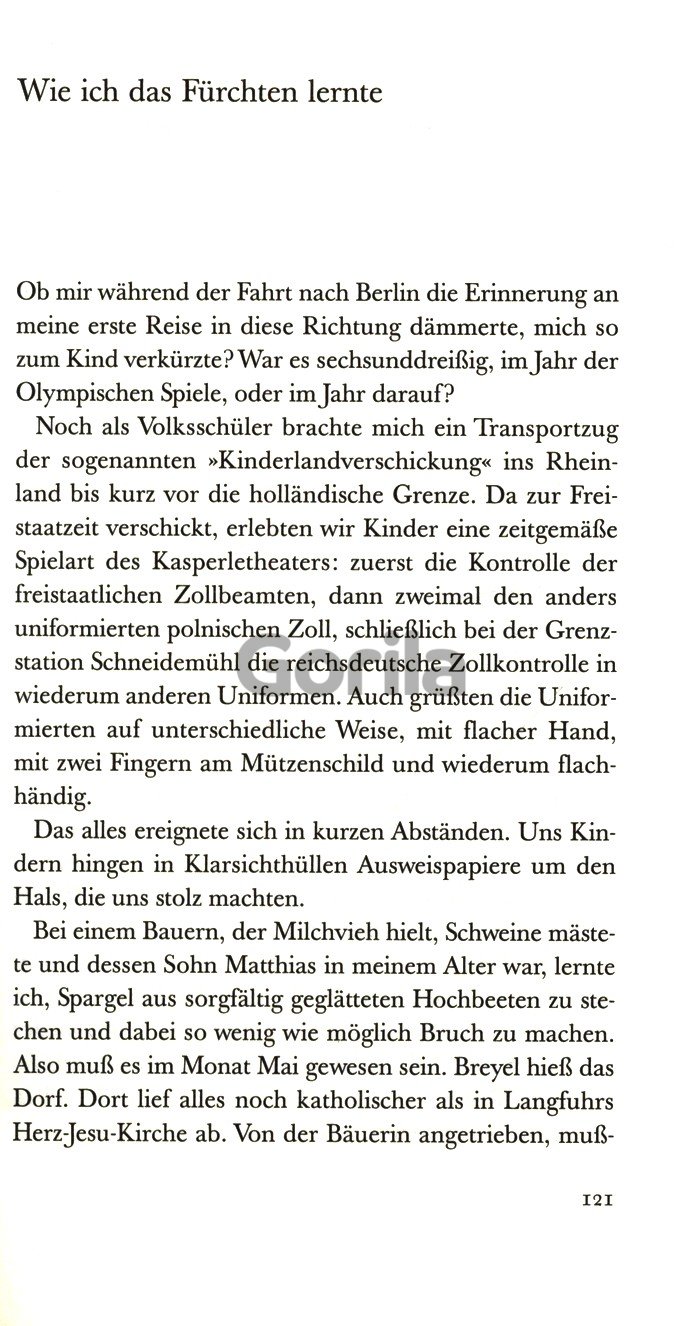 Wie ich das Fürchten lernte

Ob mir während der Fahrt nach Berlin die Erinnerung an meine erste Reise in diese Richtung dämmerte, mich so zum Kind verkürzte? War es sechsunddreißig, im Jahr der Olympischen Spiele, oder im Jahr darauf?

Noch als Volksschüler brachte mich ein Transportzug der sogenannten »Kinderlandverschickung« ins Rheinland bis kurz vor die holländische Grenze. Da zur Freistaatzeit verschickt, erlebten wir Kinder eine zeitgemäße Spielart des Kasperletheaters: zuerst die Kontrolle der freistaatlichen Zollbeamten, dann zweimal den anders uniformierten polnischen Zoll, schließlich bei der Grenzstation Schneidemühl die reichsdeutsche Zollkontrolle in wiederum anderen Uniformen. Auch grüßten die Uniformierten auf unterschiedliche Weise, mit flacher Hand, mit zwei Fingern am Mützenschild und wiederum flachhändig.

Das alles ereignete sich in kurzen Abständen. Uns Kindern hingen in Klarsichthüllen Ausweispapiere um den Hals, die uns stolz machten.

Bei einem Bauern, der Milchvieh hielt, Schweine mästete und dessen Sohn Matthias in meinem Alter war, lernte ich, Spargel aus sorgfältig geglätteten Hochbeeten zu stechen und dabei so wenig wie möglich Bruch zu machen. Also muß es im Monat Mai gewesen sein. Breyel hieß das Dorf. Dort lief alles noch katholischer als in Langfuhrs Herz-Jesu-Kirche ab. Von der Bäuerin angetrieben, muß-

Gorila

121